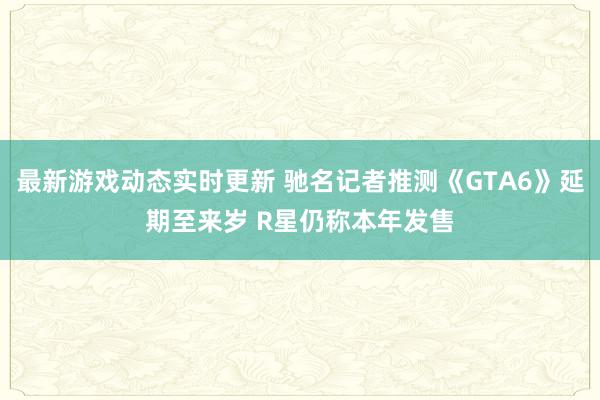 最新游戏动态实时更新 驰名记者推测《GTA6》延期至来岁 R星仍称本年发售